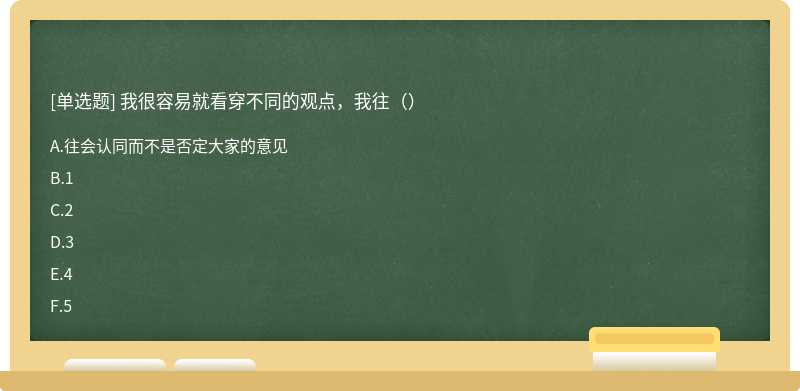 [单选题] 我很容易就看穿不同的观点，我往（）

A.往会认同而不是否定大家的意见

B.1

C.2

D.3

E.4

F.5